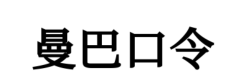 曼巴口令